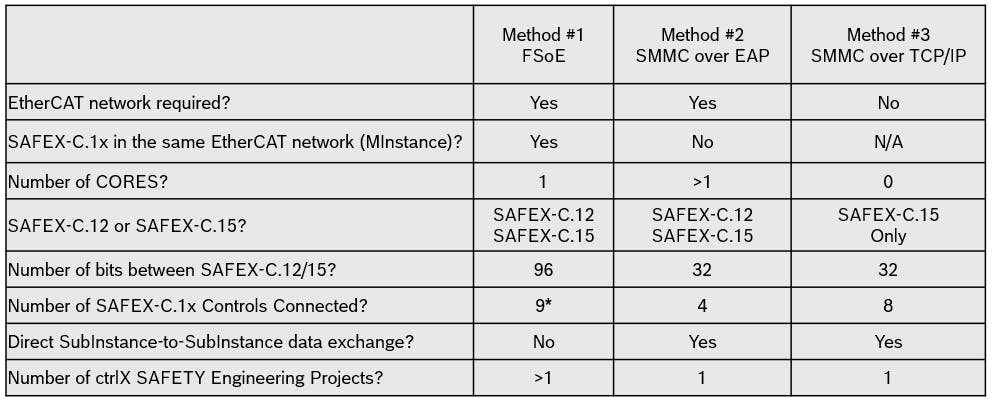 | | Method #1 FSoE | Method #2 SMMC over EAP | Method #3 SMMC over TCP/IP |
|---|---|---|---|
| EtherCAT network required? | Yes | Yes | No |
| SAFEX-C.1x in the same EtherCAT network (MInstance)? | Yes | No | N/A |
| Number of CORES? | 1 | >1 | 0 |
| SAFEX-C.12 or SAFEX-C.15? | SAFEX-C.12 SAFEX-C.15 | SAFEX-C.12 SAFEX-C.15 | SAFEX-C.15 Only |
| Number of bits between SAFEX-C.12/15? | 96 | 32 | 32 |
| Number of SAFEX-C.1x Controls Connected? | 9* | 4 | 8 |
| Direct SubInstance-to-SubInstance data exchange? | No | Yes | Yes |
| Number of ctrlX SAFETY Engineering Projects? | >1 | 1 | 1 |